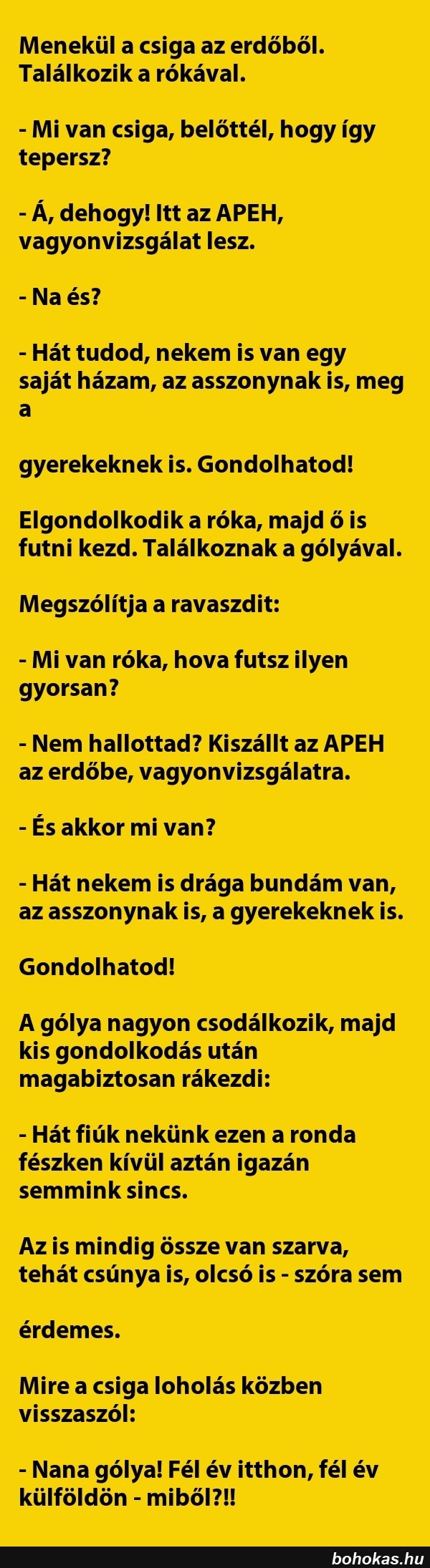 Menekül a csiga az erdőből. Találkozik a rókával.

- Mi van csiga, belőttél, hogy így tepersz?

- Á, dehogy! Itt az APEH, vagyonvizsgálat lesz.

- Na és?

- Hát tudod, nekem is van egy saját házam, az asszonynak is, meg a

gyerekeknek is. Gondolhatod!

Elgondolkodik a róka, majd ő is futni kezd. Találkoznak a gólyával.

Megszólítja a ravaszdit:

- Mi van róka, hova futsz ilyen gyorsan?

- Nem hallottad? Kiszállt az APEH az erdőbe, vagyonvizsgálatra.

- És akkor mi van?

- Hát nekem is drága bundám van, az asszonynak is, a gyerekeknek is.

Gondolhatod!

A gólya nagyon csodálkozik, majd kis gondolkodás után magabiztosan rákezdi:

- Hát fiúk nekünk ezen a ronda fészken kívül aztán igazán semmink sincs.

Az is mindig össze van szarva, tehát csúnya is, olcsó is - szóra sem

érdemes.

Mire a csiga loholás közben visszaszól:

- Nana gólya! Fél év itthon, fél év külföldön - miből?!!

bohokas.hu